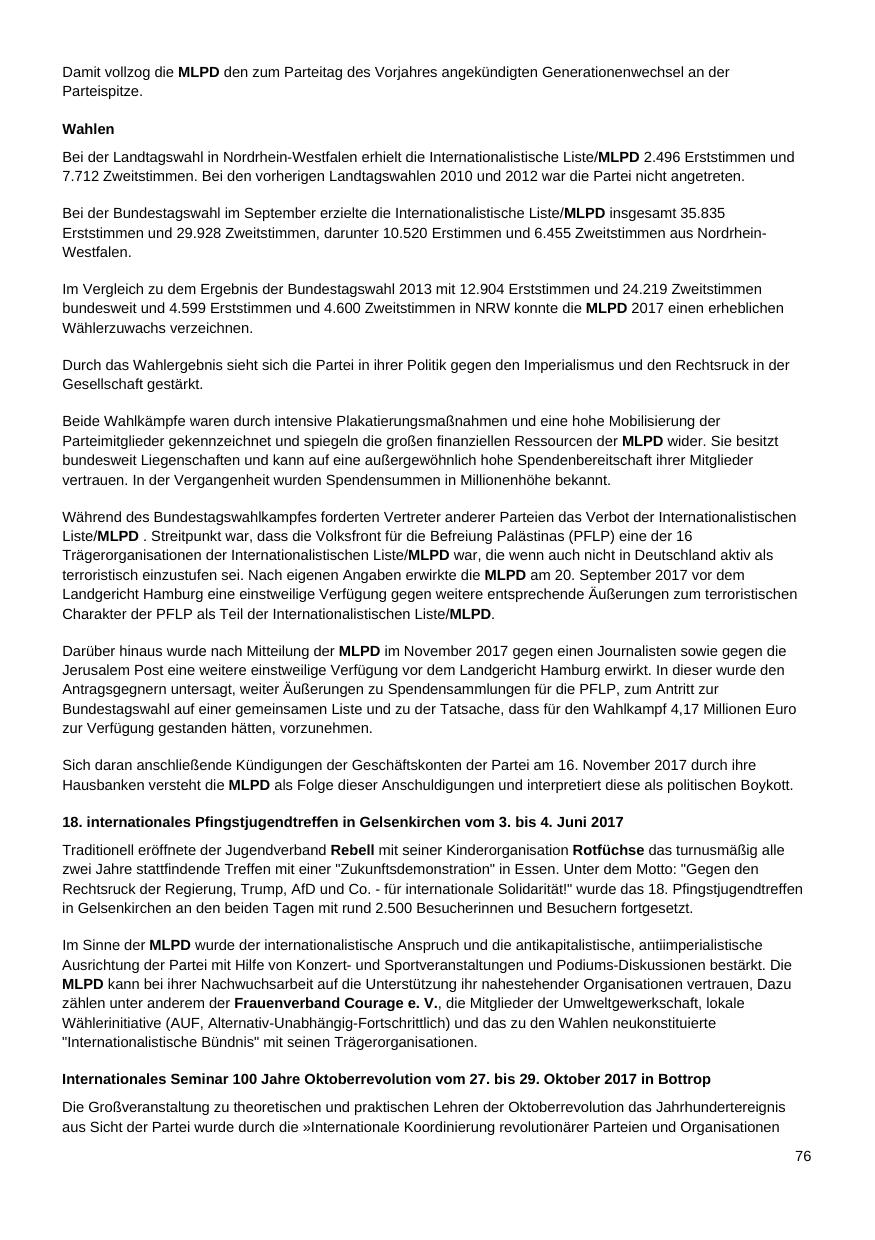 Damit vollzog die MLPD den zum Parteitag des Vorjahres angekündigten Generationenwechsel an der Parteispitze.

Wahlen

Bei der Landtagswahl in Nordrhein-Westfalen erhielt die Internationalistische Liste/MLPD 2.496 Erststimmen und 7.712 Zweitstimmen. Bei den vorherigen Landtagswahlen 2010 und 2012 war die Partei nicht angetreten.

Bei der Bundestagswahl im September erzielte die Internationalistische Liste/MLPD insgesamt 35.835 Erststimmen und 29.928 Zweitstimmen, darunter 10.520 Erstimmen und 6.455 Zweitstimmen aus Nordrhein-Westfalen.

Im Vergleich zu dem Ergebnis der Bundestagswahl 2013 mit 12.904 Erststimmen und 24.219 Zweitstimmen bundesweit und 4.599 Erststimmen und 4.600 Zweitstimmen in NRW konnte die MLPD 2017 einen erheblichen Wählerzuwachs verzeichnen.

Durch das Wahlergebnis sieht sich die Partei in ihrer Politik gegen den Imperialismus und den Rechtsruck in der Gesellschaft gestärkt.

Beide Wahlkämpfe waren durch intensive Plakatierungsmaßnahmen und eine hohe Mobilisierung der Parteimitglieder gekennzeichnet und spiegeln die großen finanziellen Ressourcen der MLPD wider. Sie besitzt bundesweit Liegenschaften und kann auf eine außergewöhnlich hohe Spendenbereitschaft ihrer Mitglieder vertrauen. In der Vergangenheit wurden Spendensummen in Millionenhöhe bekannt.

Während des Bundestagswahlkampfes forderten Vertreter anderer Parteien das Verbot der Internationalistischen Liste/MLPD . Streitpunkt war, dass die Volksfront für die Befreiung Palästinas (PFLP) eine der 16 Trägerorganisationen der Internationalistischen Liste/MLPD war, die wenn auch nicht in Deutschland aktiv als terroristisch einzustufen sei. Nach eigenen Angaben erwirkte die MLPD am 20. September 2017 vor dem Landgericht Hamburg eine einstweilige Verfügung gegen weitere entsprechende Äußerungen zum terroristischen Charakter der PFLP als Teil der Internationalistischen Liste/MLPD.

Darüber hinaus wurde nach Mitteilung der MLPD im November 2017 gegen einen Journalisten sowie gegen die Jerusalem Post eine weitere einstweilige Verfügung vor dem Landgericht Hamburg erwirkt. In dieser wurde den Antragsgegnern untersagt, weiter Äußerungen zu Spendensammlungen für die PFLP, zum Antritt zur Bundestagswahl auf einer gemeinsamen Liste und zu der Tatsache, dass für den Wahlkampf 4,17 Millionen Euro zur Verfügung gestanden hätten, vorzunehmen.

Sich daran anschließende Kündigungen der Geschäftskonten der Partei am 16. November 2017 durch ihre Hausbanken versteht die MLPD als Folge dieser Anschuldigungen und interpretiert diese als politischen Boykott.

18. internationales Pfingstjugendtreffen in Gelsenkirchen vom 3. bis 4. Juni 2017

Traditionell eröffnete der Jugendverband Rebell mit seiner Kinderorganisation Rotfüchse das turnusmäßig alle zwei Jahre stattfindende Treffen mit einer "Zukunftsdemonstration" in Essen. Unter dem Motto: "Gegen den Rechtsruck der Regierung, Trump, AfD und Co. - für internationale Solidarität!" wurde das 18. Pfingstjugendtreffen in Gelsenkirchen an den beiden Tagen mit rund 2.500 Besucherinnen und Besuchern fortgesetzt.

Im Sinne der MLPD wurde der internationalistische Anspruch und die antikapitalistische, antiimperialistische Ausrichtung der Partei mit Hilfe von Konzert- und Sportveranstaltungen und Podiums-Diskussionen bestärkt. Die MLPD kann bei ihrer Nachwuchsarbeit auf die Unterstützung ihr nahestehender Organisationen vertrauen, Dazu zählen unter anderem der Frauenverband Courage e. V., die Mitglieder der Umweltgewerkschaft, lokale Wählerinitiative (AUF, Alternativ-Unabhängig-Fortschrittlich) und das zu den Wahlen neukonstituierte "Internationalistische Bündnis" mit seinen Trägerorganisationen.

Internationales Seminar 100 Jahre Oktoberrevolution vom 27. bis 29. Oktober 2017 in Bottrop

Die Großveranstaltung zu theoretischen und praktischen Lehren der Oktoberrevolution das Jahrhundertereignis aus Sicht der Partei wurde durch die »Internationale Koordinierung revolutionärer Parteien und Organisationen

76